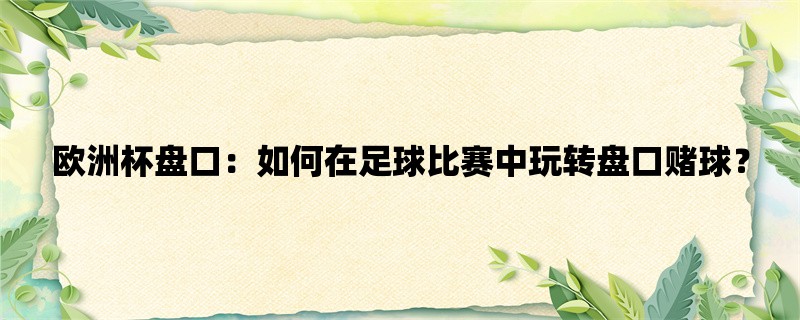 欧洲杯盘口：如何在足球比赛中玩转盘口赌球？